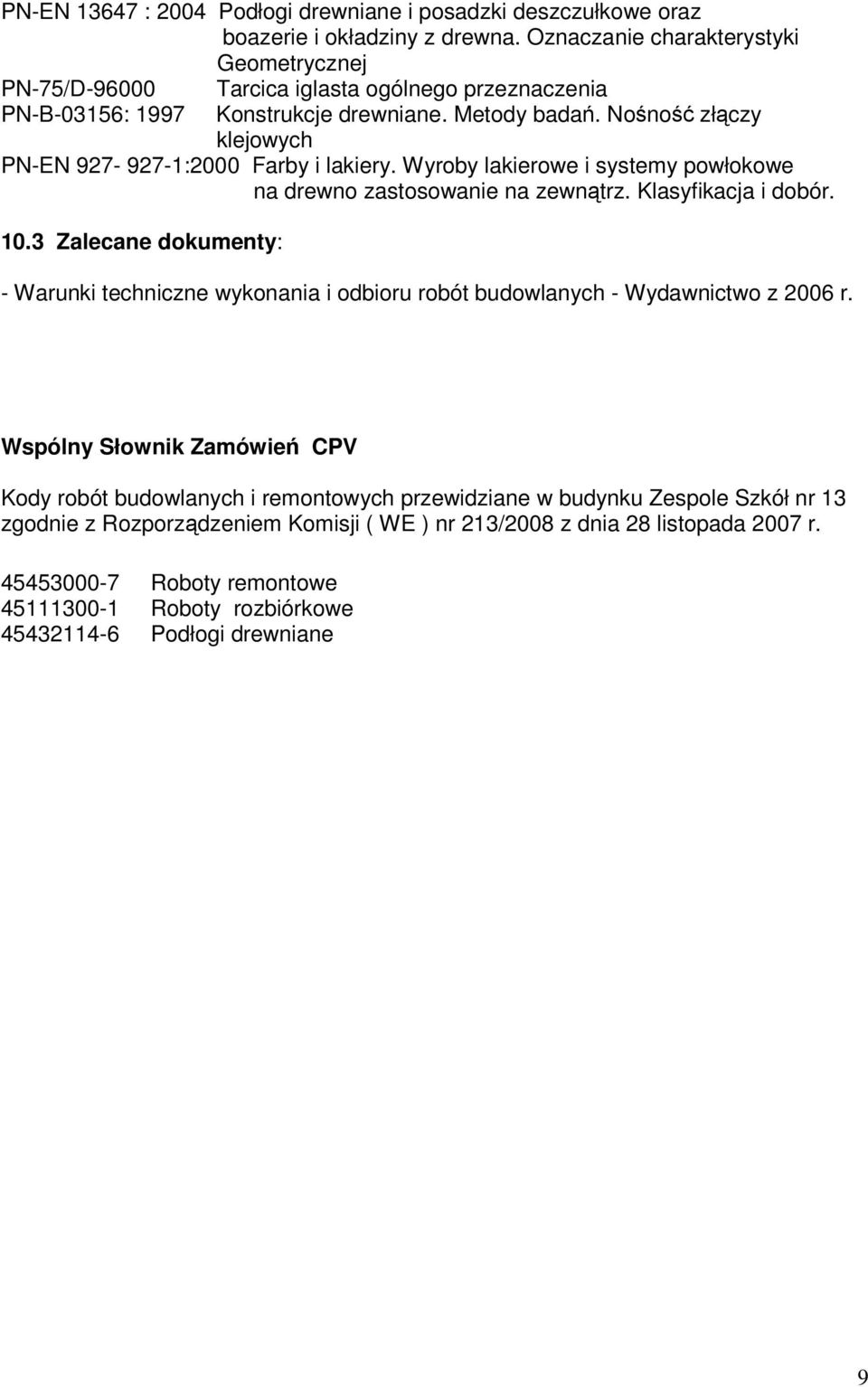 PN-EN 13647 : 2004 Podłogi drewniane i posadzki deszczułkowe oraz boazerie i okładziny z drewna. Oznaczanie charakterystyki Geometrycznej
PN-75/D-96000 Tarcica iglasta ogólnego przeznaczenia
PN-B-03156: 1997 Konstrukcje drewniane. Metody badań. Nośność złączy klejowych
PN-EN 927- 927-1:2000 Farby i lakiery. Wyroby lakierowe i systemy powłokowe na drewno zastosowanie na zewnątrz. Klasyfikacja i dobór.

10.3 Zalecane dokumenty:

- Warunki techniczne wykonania i odbioru robót budowlanych - Wydawnictwo z 2006 r.

Wspólny Słownik Zamówień CPV

Kody robót budowlanych i remontowych przewidziane w budynku Zespole Szkół nr 13 zgodnie z Rozporządzeniem Komisji ( WE ) nr 213/2008 z dnia 28 listopada 2007 r.

45453000-7 Roboty remontowe
45111300-1 Roboty rozbiórkowe
45432114-6 Podłogi drewniane

9